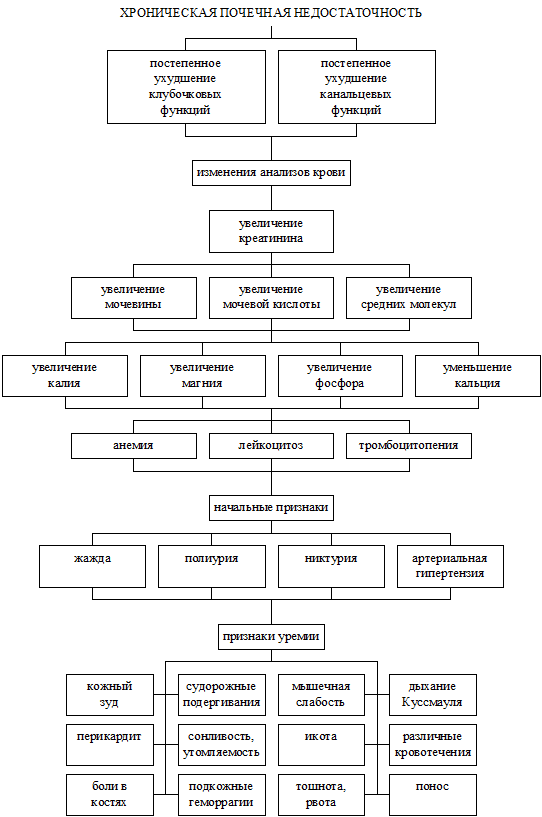 ХРОНИЧЕСКАЯ ПОЧЕЧНАЯ НЕДОСТАТОЧНОСТЬ

постепенное ухудшение клубочковых функций

постепенное ухудшение канальцевых функций

изменения анализов крови

увеличение креатинина

увеличение мочевины

увеличение мочевой кислоты

увеличение средних молекул

увеличение калия

увеличение магния

увеличение фосфора

уменьшение кальция

анемия

лейкоцитоз

тромбоцитопения

начальные признаки

жажда

полиурия

никтурия

артериальная гипертензия

признаки уремии

кожный зуд

судорожные подергивания

мышечная слабость

дыхание Куссмауля

перикардит

сонливость, утомляемость

икота

различные кровотечения

боли в костях

подкожные геморрагии

тошнота, рвота

понос